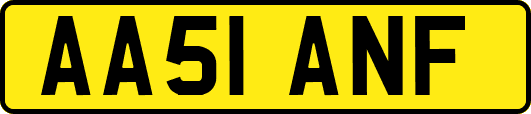 AA51 ANF